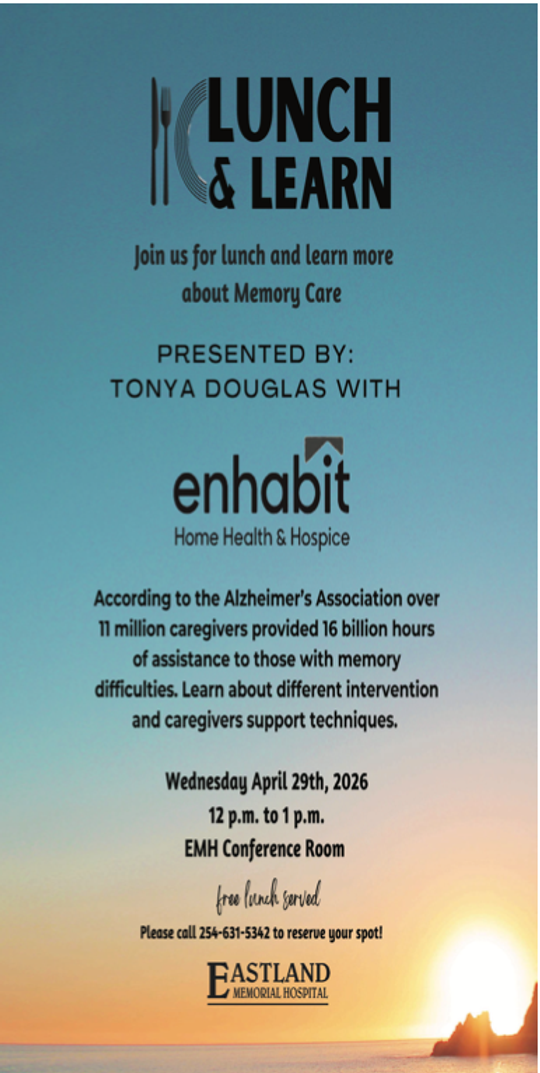 LUNCH & LEARN

Join us for lunch and learn more about Memory Care

PRESENTED BY: TONYA DOUGLAS WITH

enhabit
Home Health & Hospice

According to the Alzheimer's Association over 11 million caregivers provided 16 billion hours of assistance to those with memory difficulties. Learn about different intervention and caregivers support techniques.

Wednesday April 29th, 2026
12 p.m. to 1 p.m.
EMH Conference Room

free lunch served

Please call 254-631-5342 to reserve your spot!

EASTLAND MEMORIAL HOSPITAL